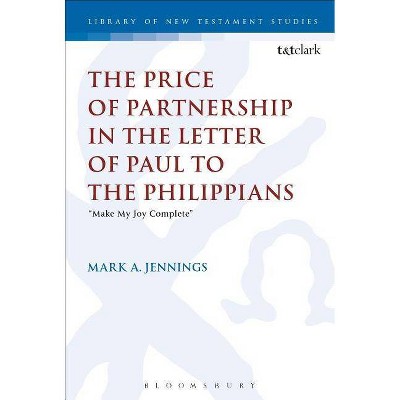 LIBRARY OF NEW TESTAMENT STUDIES

t&tclark

THE PRICE OF PARTNERSHIP IN THE LETTER OF PAUL TO THE PHILIPPIANS

"Make My Joy Complete"

MARK A. JENNINGS

BLOOMSBURY